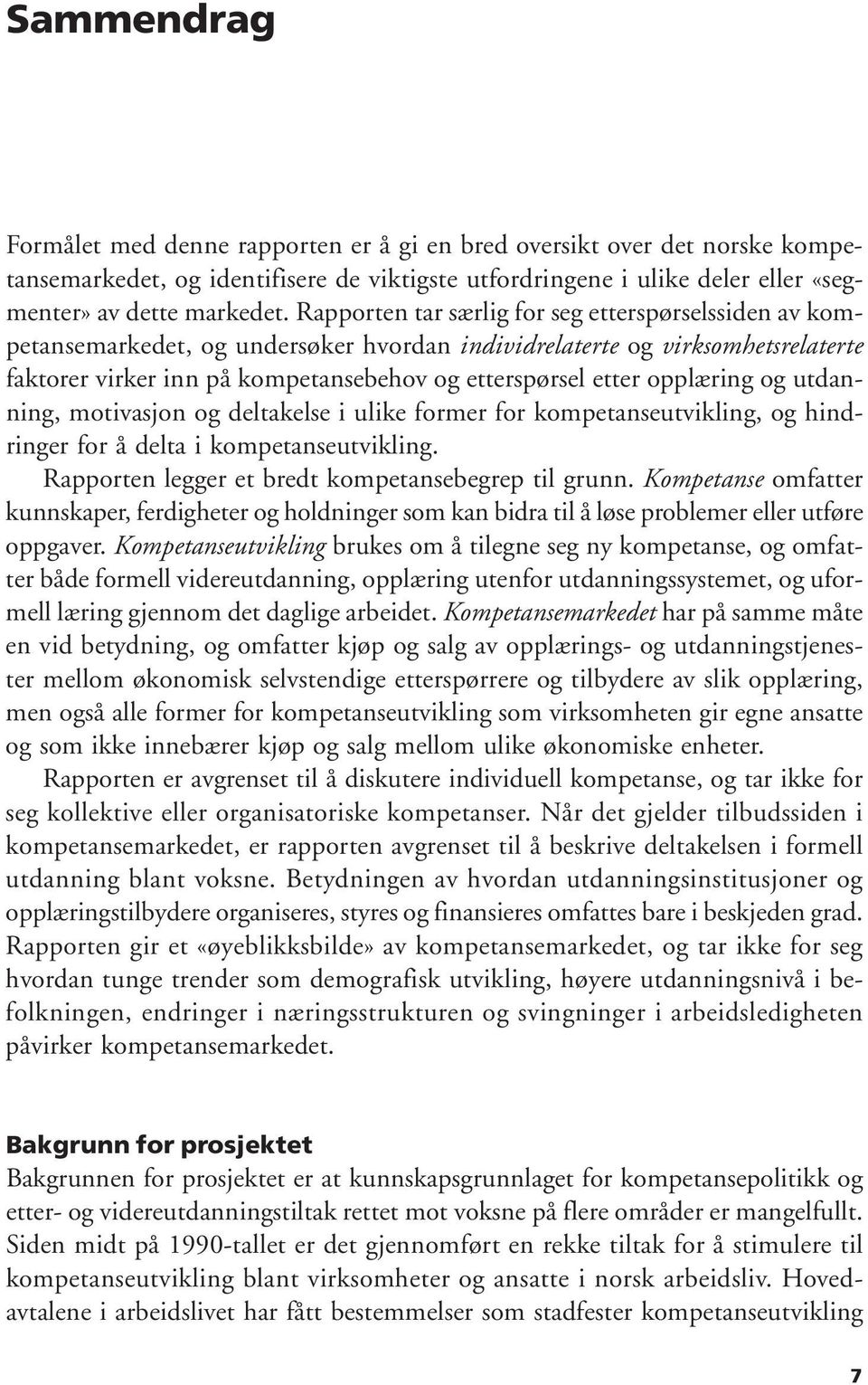 Sammendrag

Formålet med denne rapporten er å gi en bred oversikt over det norske kompetansemarkedet, og identifisere de viktigste utfordringene i ulike deler eller «segmenter» av dette markedet. Rapporten tar særlig for seg etterspørselssiden av kompetansemarkedet, og undersøker hvordan individrelaterte og virksomhetsrelaterte faktorer virker inn på kompetansebehov og etterspørsel etter opplæring og utdanning, motivasjon og deltakelse i ulike former for kompetanseutvikling, og hindringer for å delta i kompetanseutvikling.

Rapporten legger et bredt kompetansebegrep til grunn. Kompetanse omfatter kunnskaper, ferdigheter og holdninger som kan bidra til å løse problemer eller utføre oppgaver. Kompetanseutvikling brukes om å tilegne seg ny kompetanse, og omfatter både formell videreutdanning, opplæring utenfor utdanningssystemet, og uformell læring gjennom det daglige arbeidet. Kompetansemarkedet har på samme måte en vid betydning, og omfatter kjøp og salg av opplærings- og utdanningstjenester mellom økonomisk selvstendige etterspørrere og tilbydere av slik opplæring, men også alle former for kompetanseutvikling som virksomheten gir egne ansatte og som ikke innebærer kjøp og salg mellom ulike økonomiske enheter.

Rapporten er avgrenset til å diskutere individuell kompetanse, og tar ikke for seg kollektive eller organisatoriske kompetanser. Når det gjelder tilbudssiden i kompetansemarkedet, er rapporten avgrenset til å beskrive deltakelsen i formell utdanning blant voksne. Betydningen av hvordan utdanningsinstitusjoner og opplæringstilbydere organiseres, styres og finansieres omfattes bare i beskjeden grad. Rapporten gir et «øyeblikksbilde» av kompetansemarkedet, og tar ikke for seg hvordan tunge trender som demografisk utvikling, høyere utdanningsnivå i befolkningen, endringer i næringsstrukturen og svingninger i arbeidsledigheten påvirker kompetansemarkedet.

Bakgrunn for prosjektet
Bakgrunnen for prosjektet er at kunnskapsgrunnlaget for kompetansepolitikk og etter- og videreutdanningstiltak rettet mot voksne på flere områder er mangelfullt. Siden midt på 1990-tallet er det gjennomført en rekke tiltak for å stimulere til kompetanseutvikling blant virksomheter og ansatte i norsk arbeidsliv. Hovedavtalene i arbeidslivet har fått bestemmelser som stadfester kompetanseutvikling

7